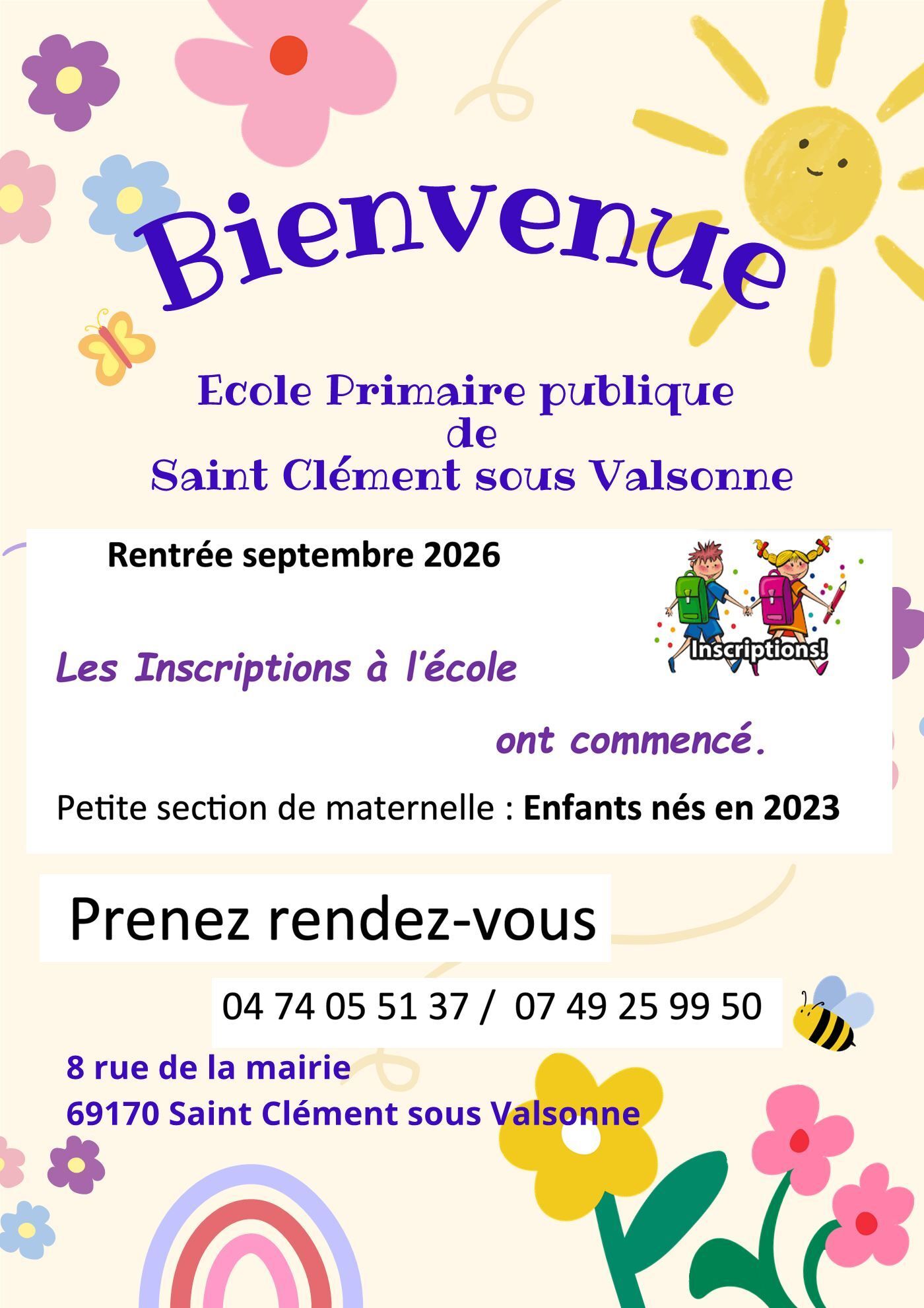 Bienvenue

Ecole Primaire publique
de
Saint Clément sous Valsonne

Rentrée septembre 2026

Inscriptions!

Les Inscriptions à l'école ont commencé.

Petite section de maternelle : Enfants nés en 2023

Prenez rendez-vous

04 74 05 51 37 / 07 49 25 99 50

8 rue de la mairie
69170 Saint Clément sous Valsonne